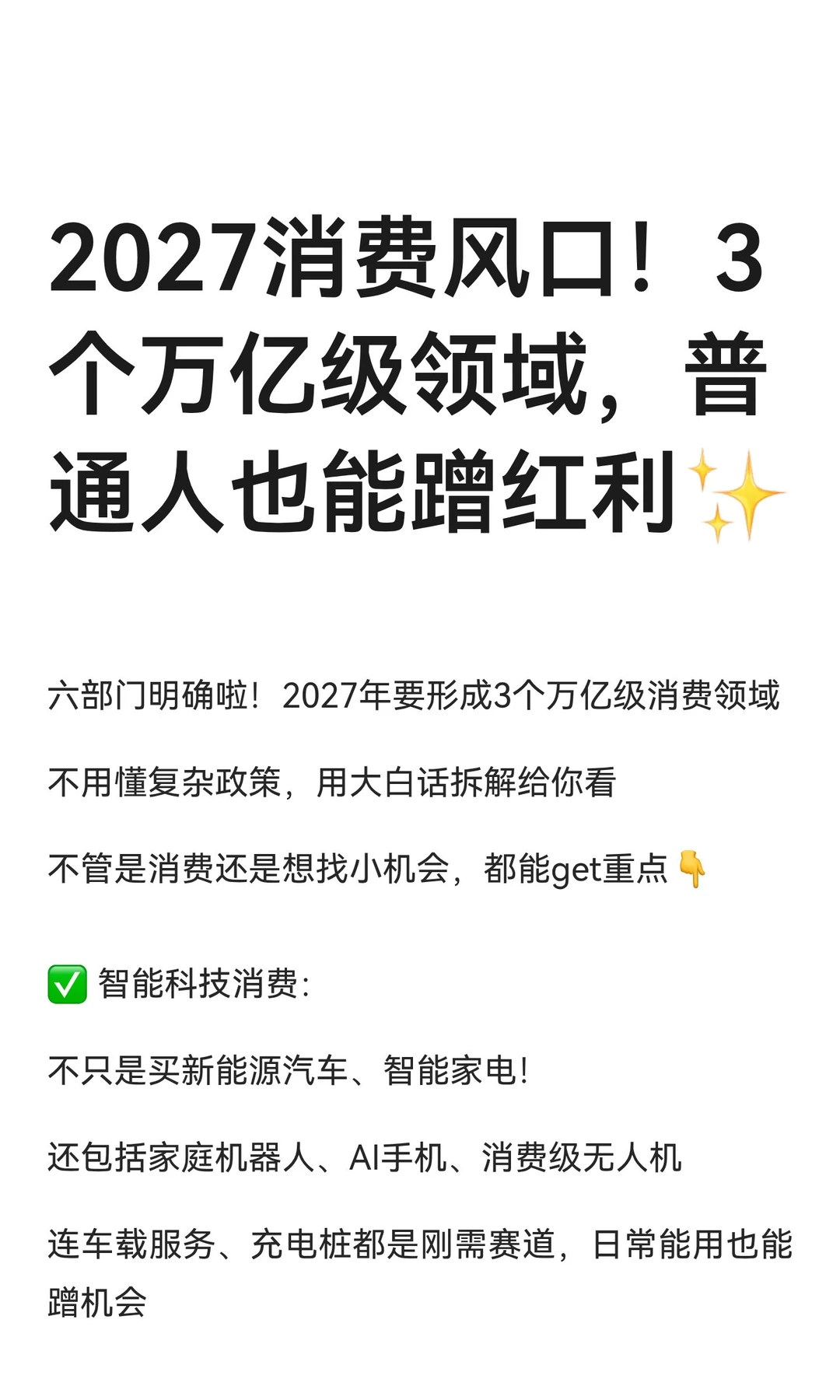 2027消费风口！3个万亿级领域，普通人也能蹭红利✨

六部门明确啦！2027年要形成3个万亿级消费领域

不用懂复杂政策，用大白话拆解给你看

不管是消费还是想找小机会，都能get重点👇

✅ 智能科技消费：

不只是买新能源汽车、智能家电！

还包括家庭机器人、AI手机、消费级无人机

连车载服务、充电桩都是刚需赛道，日常能用也能蹭机会